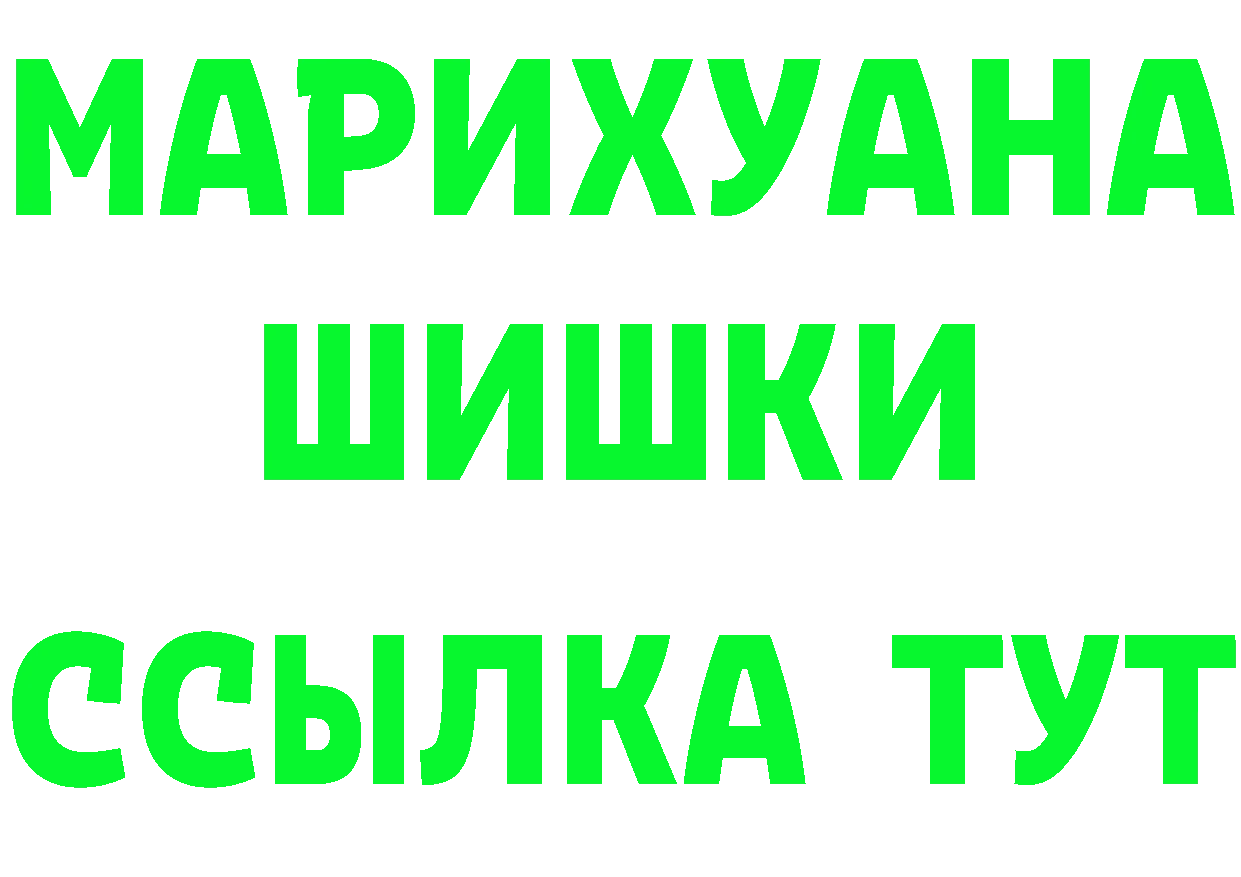 МАРИХУАНА
ШИШКИ
ССЫЛКА ТУТ